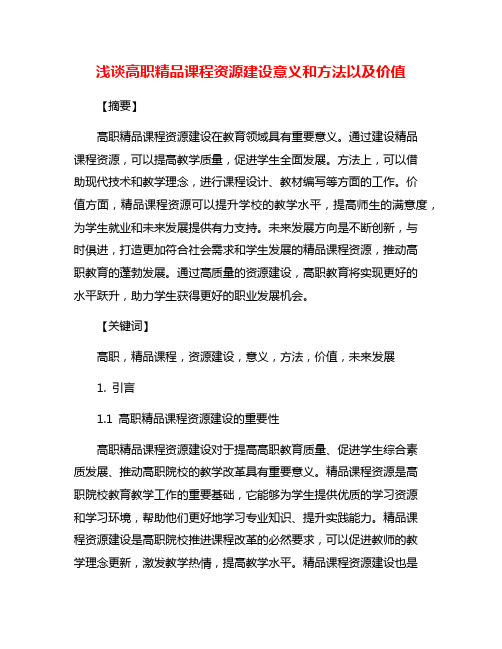 浅谈高职精品课程资源建设意义和方法以及价值

【摘要】

高职精品课程资源建设在教育领域具有重要意义。通过建设精品课程资源，可以提高教学质量，促进学生全面发展。方法上，可以借助现代技术和教学理念，进行课程设计、教材编写等方面的工作。价值方面，精品课程资源可以提升学校的教学水平，提高师生的满意度，为学生就业和未来发展提供有力支持。未来发展方向是不断创新，与时俱进，打造更加符合社会需求和学生发展的精品课程资源，推动高职教育的蓬勃发展。通过高质量的资源建设，高职教育将实现更好的水平跃升，助力学生获得更好的职业发展机会。

【关键词】

高职，精品课程，资源建设，意义，方法，价值，未来发展

1. 引言

1.1 高职精品课程资源建设的重要性

高职精品课程资源建设对于提高高职教育质量、促进学生综合素质发展、推动高职院校的教学改革具有重要意义。精品课程资源是高职院校教育教学工作的重要基础，它能够为学生提供优质的学习资源和学习环境，帮助他们更好地学习专业知识、提升实践能力。精品课程资源建设是高职院校推进课程改革的必然要求，可以促进教师的教学理念更新，激发教学热情，提高教学水平。精品课程资源建设也是